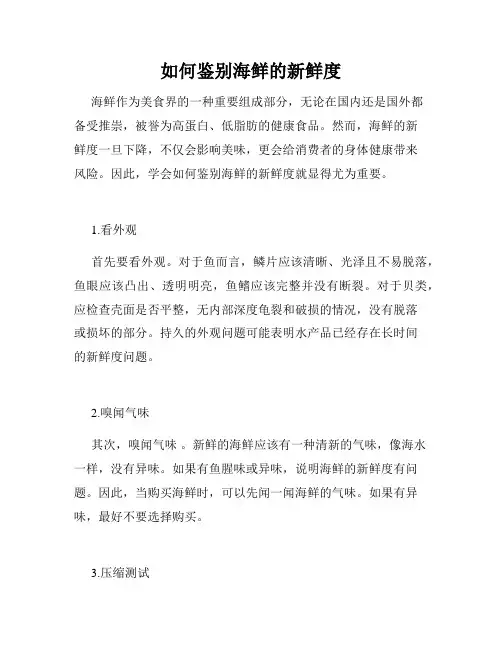 如何鉴别海鲜的新鲜度

海鲜作为美食界的一种重要组成部分，无论在国内还是国外都备受推崇，被誉为高蛋白、低脂肪的健康食品。然而，海鲜的新鲜度一旦下降，不仅会影响美味，更会给消费者的身体健康带来风险。因此，学会如何鉴别海鲜的新鲜度就显得尤为重要。

1.看外观

首先要看外观。对于鱼而言，鳞片应该清晰、光泽且不易脱落，鱼眼应该凸出、透明明亮，鱼鳍应该完整并没有断裂。对于贝类，应检查壳面是否平整，无内部深度龟裂和破损的情况，没有脱落或损坏的部分。持久的外观问题可能表明水产品已经存在长时间的新鲜度问题。

2.嗅闻气味

其次，嗅闻气味 。新鲜的海鲜应该有一种清新的气味，像海水一样，没有异味。如果有鱼腥味或异味，说明海鲜的新鲜度有问题。因此，当购买海鲜时，可以先闻一闻海鲜的气味。如果有异味，最好不要选择购买。

3.压缩测试